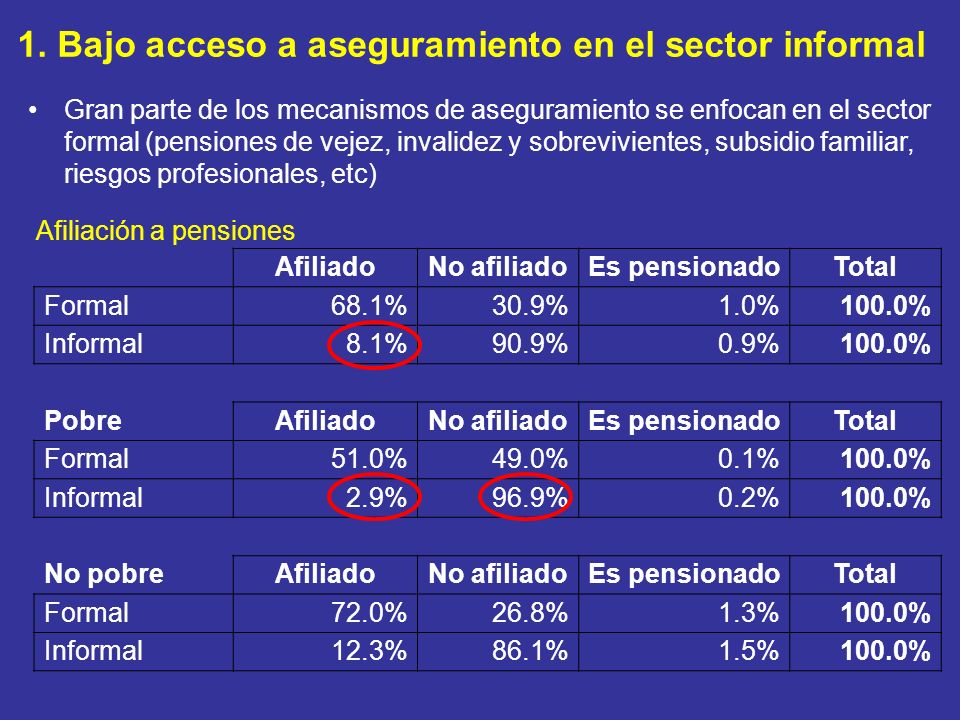 1. Bajo acceso a aseguramiento en el sector informal

• Gran parte de los mecanismos de aseguramiento se enfocan en el sector formal (pensiones de vejez, invalidez y sobrevivientes, subsidio familiar, riesgos profesionales, etc)

Afiliación a pensiones

| | Afiliado | No afiliado | Es pensionado | Total |
|---|---|---|---|---|
| Formal | 68.1% | 30.9% | 1.0% | 100.0% |
| Informal | 8.1% | 90.9% | 0.9% | 100.0% |

| Pobre | Afiliado | No afiliado | Es pensionado | Total |
|---|---|---|---|---|
| Formal | 51.0% | 49.0% | 0.1% | 100.0% |
| Informal | 2.9% | 96.9% | 0.2% | 100.0% |

| No pobre | Afiliado | No afiliado | Es pensionado | Total |
|---|---|---|---|---|
| Formal | 72.0% | 26.8% | 1.3% | 100.0% |
| Informal | 12.3% | 86.1% | 1.5% | 100.0% |